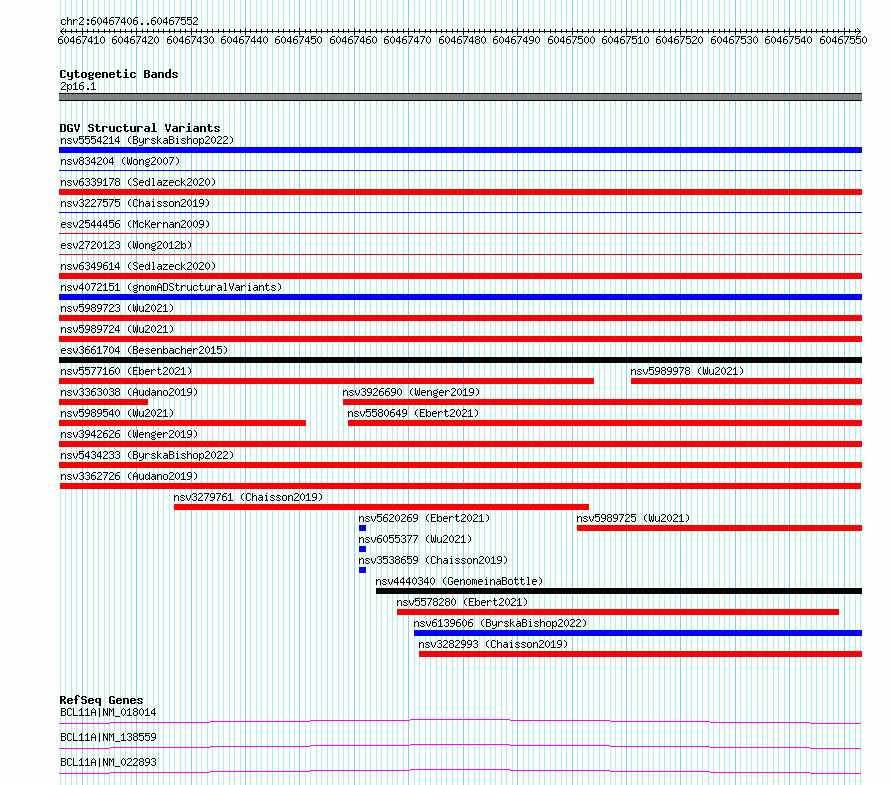 chr2:60467406..60467552

60467410 60467420 60467430 60467440 60467450 60467460 60467470 60467480 60467490 60467500 60467510 60467520 60467530 60467540 60467550

Cytogenetic Bands
2p16.1

DGV Structural Variants
nsv5554214 (ByrskaBishop2022)
nsv834204 (Wong2007)
nsv6339178 (Sedlazeck2020)
nsv3227575 (Chaisson2019)
esv2544456 (McKernan2009)
esv2720123 (Wong2012b)
nsv6349614 (Sedlazeck2020)
nsv4072151 (gnomADStructuralVariants)
nsv5989723 (Wu2021)
nsv5989724 (Wu2021)
esv3661704 (Besenbacher2015)
nsv5577160 (Ebert2021)
nsv5989978 (Wu2021)
nsv3363038 (Audano2019)
nsv3926690 (Wenger2019)
nsv5989540 (Wu2021)
nsv5580649 (Ebert2021)
nsv3942626 (Wenger2019)
nsv5434233 (ByrskaBishop2022)
nsv3362726 (Audano2019)
nsv3279761 (Chaisson2019)
nsv5620269 (Ebert2021)
nsv5989725 (Wu2021)
nsv6055377 (Wu2021)
nsv3538659 (Chaisson2019)
nsv4440340 (GenomeinaBottle)
nsv5578280 (Ebert2021)
nsv6139606 (ByrskaBishop2022)
nsv3282993 (Chaisson2019)

RefSeq Genes
BCL11A|NM_018014
BCL11A|NM_138559
BCL11A|NM_022893